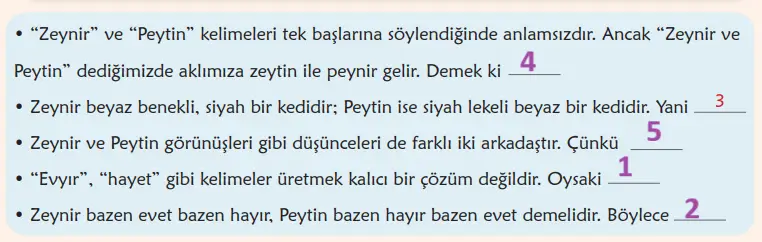 • “Zeynir” ve “Peytin” kelimeleri tek başlarına söylendiğinde anlamsızdır. Ancak “Zeynir ve Peytin” dediğimizde aklımıza zeytin ile peynir gelir. Demek ki 4

• Zeynir beyaz benekli, siyah bir kedidir; Peytin ise siyah lekeli beyaz bir kedidir. Yani 3

• Zeynir ve Peytin görünüşleri gibi düşünceleri de farklı iki arkadaştır. Çünkü 5

• “Evyır”, “hayet” gibi kelimeler üretmek kalıcı bir çözüm değildir. Oysaki 1

• Zeynir bazen evet bazen hayır, Peytin bazen hayır bazen evet demelidir. Böylece 2